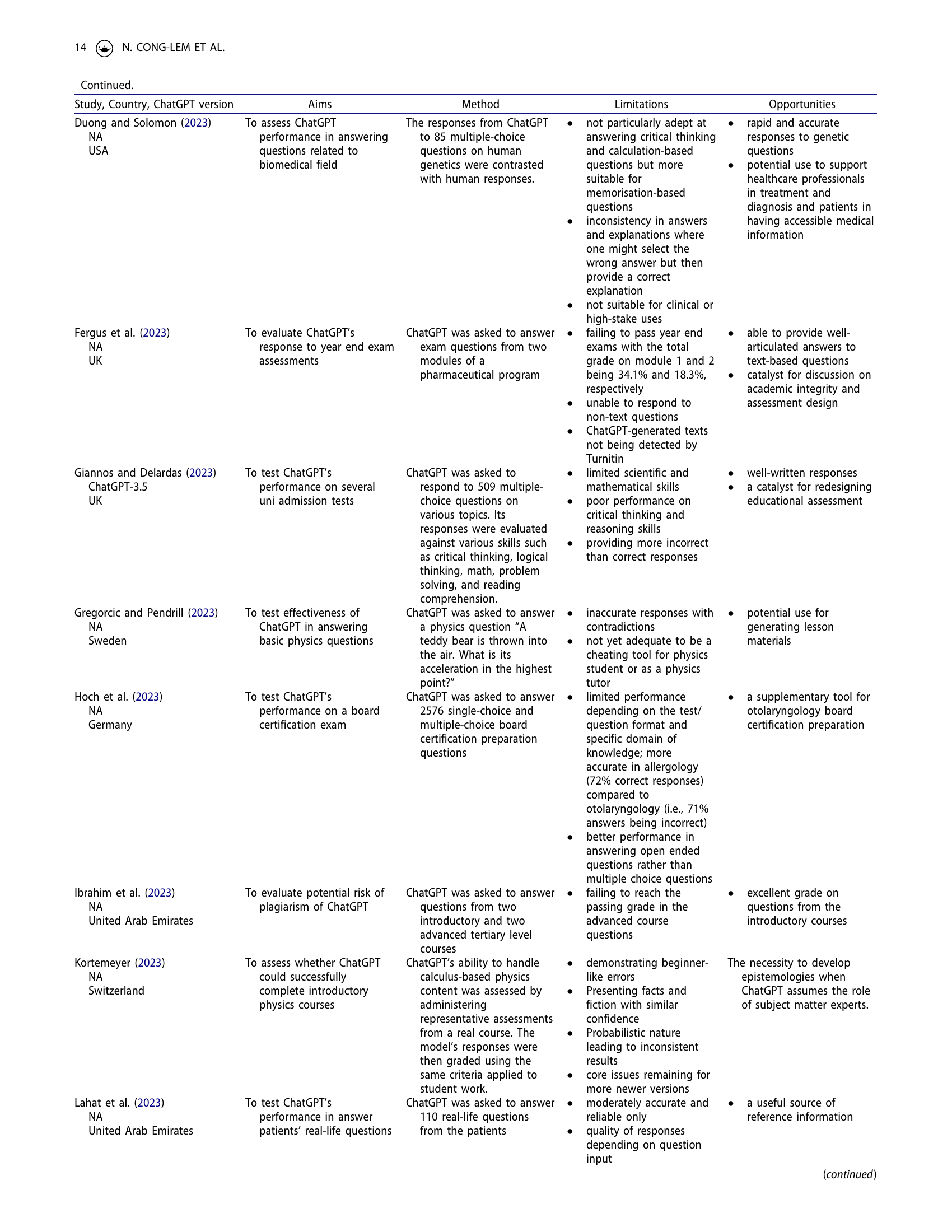 14 N. CONG-LEM ET AL.

Continued.

| Study, Country, ChatGPT version | Aims | Method | Limitations | Opportunities |
|---|---|---|---|---|
| Duong and Solomon (2023) NA USA | To assess ChatGPT performance in answering questions related to biomedical field | The responses from ChatGPT to 85 multiple-choice questions on human genetics were contrasted with human responses. | • not particularly adept at answering critical thinking and calculation-based questions but more suitable for memorisation-based questions • inconsistency in answers and explanations where one might select the wrong answer but then provide a correct explanation • not suitable for clinical or high-stake uses | • rapid and accurate responses to genetic questions • potential use to support healthcare professionals in treatment and diagnosis and patients in having accessible medical information |
| Fergus et al. (2023) NA UK | To evaluate ChatGPT's response to year end exam assessments | ChatGPT was asked to answer exam questions from two modules of a pharmaceutical program | • failing to pass year end exams with the total grade on module 1 and 2 being 34.1% and 18.3%, respectively • unable to respond to non-text questions • ChatGPT-generated texts not being detected by Turnitin | • able to provide well-articulated answers to text-based questions • catalyst for discussion on academic integrity and assessment design |
| Giannos and Delardas (2023) ChatGPT-3.5 UK | To test ChatGPT's performance on several uni admission tests | ChatGPT was asked to respond to 509 multiple-choice questions on various topics. Its responses were evaluated against various skills such as critical thinking, logical thinking, math, problem solving, and reading comprehension. | • limited scientific and mathematical skills • poor performance on critical thinking and reasoning skills • providing more incorrect than correct responses | • well-written responses • a catalyst for redesigning educational assessment |
| Gregorcic and Pendrill (2023) NA Sweden | To test effectiveness of ChatGPT in answering basic physics questions | ChatGPT was asked to answer a physics question "A teddy bear is thrown into the air. What is its acceleration in the highest point?" | • inaccurate responses with contradictions • not yet adequate to be a cheating tool for physics student or as a physics tutor | • potential use for generating lesson materials |
| Hoch et al. (2023) NA Germany | To test ChatGPT's performance on a board certification exam | ChatGPT was asked to answer 2576 single-choice and multiple-choice board certification preparation questions | • limited performance depending on the test/question format and specific domain of knowledge; more accurate in allergology (72% correct responses) compared to otolaryngology (i.e., 71% answers being incorrect) • better performance in answering open ended questions rather than multiple choice questions | • a supplementary tool for otolaryngology board certification preparation |
| Ibrahim et al. (2023) NA United Arab Emirates | To evaluate potential risk of plagiarism of ChatGPT | ChatGPT was asked to answer questions from two introductory and two advanced tertiary level courses | • failing to reach the passing grade in the advanced course questions | • excellent grade on questions from the introductory courses |
| Kortemeyer (2023) NA Switzerland | To assess whether ChatGPT could successfully complete introductory physics courses | ChatGPT's ability to handle calculus-based physics content was assessed by administering representative assessments from a real course. The model's responses were then graded using the same criteria applied to student work. | • demonstrating beginner-like errors • Presenting facts and fiction with similar confidence • Probabilistic nature leading to inconsistent results • core issues remaining for more newer versions | The necessity to develop epistemologies when ChatGPT assumes the role of subject matter experts. |
| Lahat et al. (2023) NA United Arab Emirates | To test ChatGPT's performance in answer patients' real-life questions | ChatGPT was asked to answer 110 real-life questions from the patients | • moderately accurate and reliable only • quality of responses depending on question input | • a useful source of reference information |

(continued)